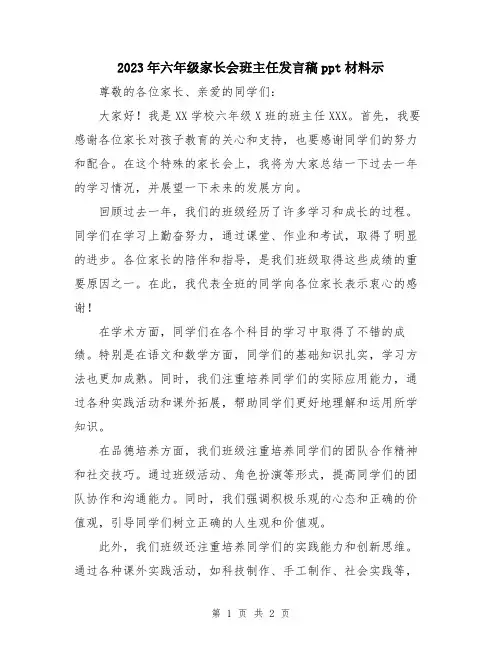 2023年六年级家长会班主任发言稿ppt材料示

尊敬的各位家长、亲爱的同学们：

大家好！我是XX学校六年级X班的班主任XXX。首先，我要感谢各位家长对孩子教育的关心和支持，也要感谢同学们的努力和配合。在这个特殊的家长会上，我将为大家总结一下过去一年的学习情况，并展望一下未来的发展方向。

回顾过去一年，我们的班级经历了许多学习和成长的过程。同学们在学习上勤奋努力，通过课堂、作业和考试，取得了明显的进步。各位家长的陪伴和指导，是我们班级取得这些成绩的重要原因之一。在此，我代表全班的同学向各位家长表示衷心的感谢！

在学术方面，同学们在各个科目的学习中取得了不错的成绩。特别是在语文和数学方面，同学们的基础知识扎实，学习方法也更加成熟。同时，我们注重培养同学们的实际应用能力，通过各种实践活动和课外拓展，帮助同学们更好地理解和运用所学知识。

在品德培养方面，我们班级注重培养同学们的团队合作精神和社交技巧。通过班级活动、角色扮演等形式，提高同学们的团队协作和沟通能力。同时，我们强调积极乐观的心态和正确的价值观，引导同学们树立正确的人生观和价值观。

此外，我们班级还注重培养同学们的实践能力和创新思维。通过各种课外实践活动，如科技制作、手工制作、社会实践等，

第 1 页 共 2 页